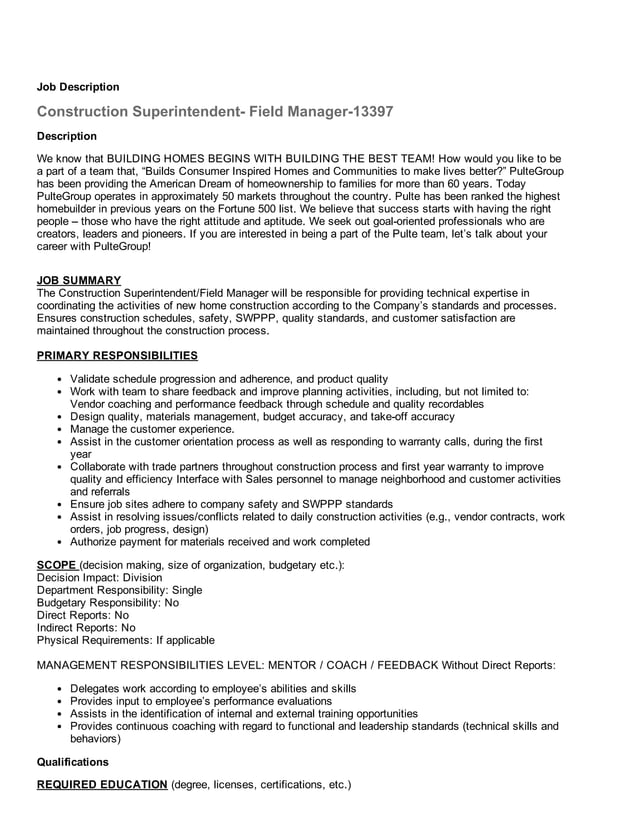 Job Description

Construction Superintendent- Field Manager-13397

Description

We know that BUILDING HOMES BEGINS WITH BUILDING THE BEST TEAM! How would you like to be a part of a team that, "Builds Consumer Inspired Homes and Communities to make lives better?" PulteGroup has been providing the American Dream of homeownership to families for more than 60 years. Today PulteGroup operates in approximately 50 markets throughout the country. Pulte has been ranked the highest homebuilder in previous years on the Fortune 500 list. We believe that success starts with having the right people – those who have the right attitude and aptitude. We seek out goal-oriented professionals who are creators, leaders and pioneers. If you are interested in being a part of the Pulte team, let's talk about your career with PulteGroup!

JOB SUMMARY
The Construction Superintendent/Field Manager will be responsible for providing technical expertise in coordinating the activities of new home construction according to the Company's standards and processes. Ensures construction schedules, safety, SWPPP, quality standards, and customer satisfaction are maintained throughout the construction process.

PRIMARY RESPONSIBILITIES

- Validate schedule progression and adherence, and product quality
- Work with team to share feedback and improve planning activities, including, but not limited to: Vendor coaching and performance feedback through schedule and quality recordables
- Design quality, materials management, budget accuracy, and take-off accuracy
- Manage the customer experience.
- Assist in the customer orientation process as well as responding to warranty calls, during the first year
- Collaborate with trade partners throughout construction process and first year warranty to improve quality and efficiency Interface with Sales personnel to manage neighborhood and customer activities and referrals
- Ensure job sites adhere to company safety and SWPPP standards
- Assist in resolving issues/conflicts related to daily construction activities (e.g., vendor contracts, work orders, job progress, design)
- Authorize payment for materials received and work completed

SCOPE (decision making, size of organization, budgetary etc.):
Decision Impact: Division
Department Responsibility: Single
Budgetary Responsibility: No
Direct Reports: No
Indirect Reports: No
Physical Requirements: If applicable

MANAGEMENT RESPONSIBILITIES LEVEL: MENTOR / COACH / FEEDBACK Without Direct Reports:

- Delegates work according to employee's abilities and skills
- Provides input to employee's performance evaluations
- Assists in the identification of internal and external training opportunities
- Provides continuous coaching with regard to functional and leadership standards (technical skills and behaviors)

Qualifications

REQUIRED EDUCATION (degree, licenses, certifications, etc.)